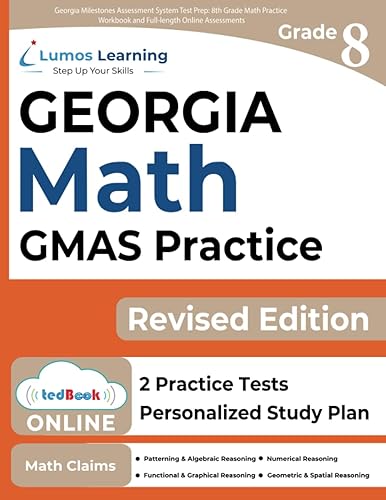 Georgia Milestones Assessment System Test Prep: 8th Grade Math Practice Workbook and Full-length Online Assessments

Grade 8

Lumos Learning
Step Up Your Skills

GEORGIA
Math
GMAS Practice

Revised Edition

tedBook
ONLINE

2 Practice Tests
Personalized Study Plan

Math Claims

• Patterning & Algebraic Reasoning • Numerical Reasoning
• Functional & Graphical Reasoning • Geometric & Spatial Reasoning